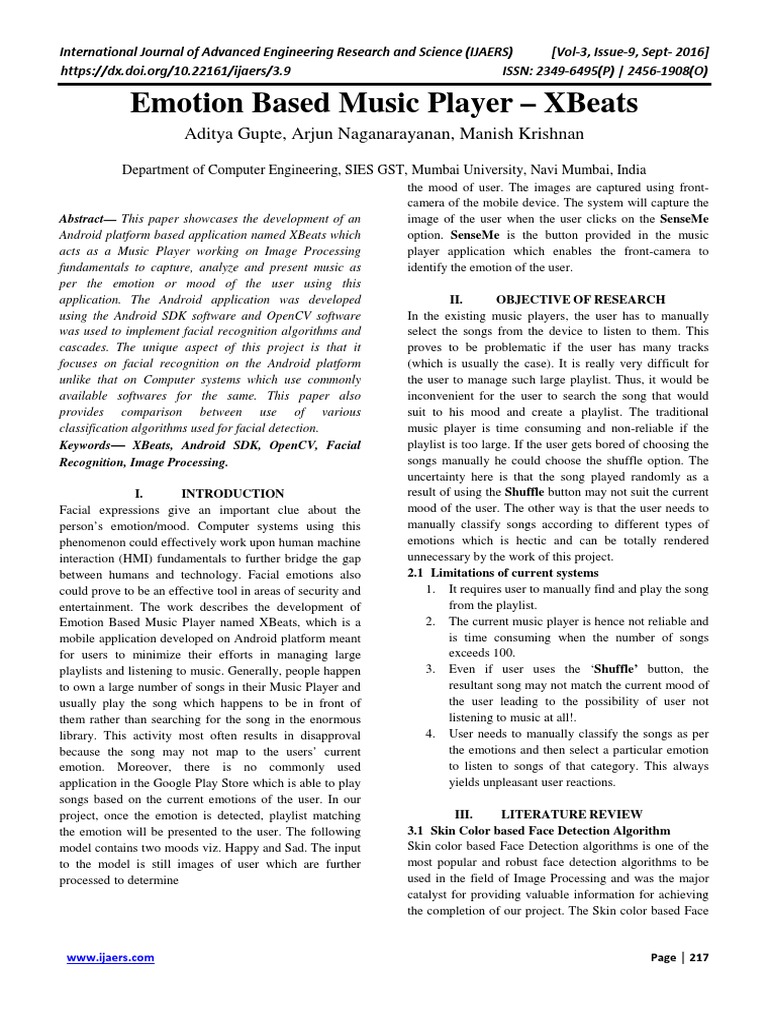 International Journal of Advanced Engineering Research and Science (IJAERS) [Vol-3, Issue-9, Sept- 2016]
https://dx.doi.org/10.22161/ijaers/3.9 ISSN: 2349-6495(P) | 2456-1908(O)

Emotion Based Music Player – XBeats

Aditya Gupte, Arjun Naganarayanan, Manish Krishnan

Department of Computer Engineering, SIES GST, Mumbai University, Navi Mumbai, India

Abstract— This paper showcases the development of an Android platform based application named XBeats which acts as a Music Player working on Image Processing fundamentals to capture, analyze and present music as per the emotion or mood of the user using this application. The Android application was developed using the Android SDK software and OpenCV software was used to implement facial recognition algorithms and cascades. The unique aspect of this project is that it focuses on facial recognition on the Android platform unlike that on Computer systems which use commonly available softwares for the same. This paper also provides comparison between use of various classification algorithms used for facial detection.

Keywords— XBeats, Android SDK, OpenCV, Facial Recognition, Image Processing.

I. INTRODUCTION

Facial expressions give an important clue about the person's emotion/mood. Computer systems using this phenomenon could effectively work upon human machine interaction (HMI) fundamentals to further bridge the gap between humans and technology. Facial emotions also could prove to be an effective tool in areas of security and entertainment. The work describes the development of Emotion Based Music Player named XBeats, which is a mobile application developed on Android platform meant for users to minimize their efforts in managing large playlists and listening to music. Generally, people happen to own a large number of songs in their Music Player and usually play the song which happens to be in front of them rather than searching for the song in the enormous library. This activity most often results in disapproval because the song may not map to the users' current emotion. Moreover, there is no commonly used application in the Google Play Store which is able to play songs based on the current emotions of the user. In our project, once the emotion is detected, playlist matching the emotion will be presented to the user. The following model contains two moods viz. Happy and Sad. The input to the model is still images of user which are further processed to determine

the mood of user. The images are captured using front-camera of the mobile device. The system will capture the image of the user when the user clicks on the SenseMe option. SenseMe is the button provided in the music player application which enables the front-camera to identify the emotion of the user.

II. OBJECTIVE OF RESEARCH

In the existing music players, the user has to manually select the songs from the device to listen to them. This proves to be problematic if the user has many tracks (which is usually the case). It is really very difficult for the user to manage such large playlist. Thus, it would be inconvenient for the user to search the song that would suit to his mood and create a playlist. The traditional music player is time consuming and non-reliable if the playlist is too large. If the user gets bored of choosing the songs manually he could choose the shuffle option. The uncertainty here is that the song played randomly as a result of using the Shuffle button may not suit the current mood of the user. The other way is that the user needs to manually classify songs according to different types of emotions which is hectic and can be totally rendered unnecessary by the work of this project.

2.1 Limitations of current systems
1. It requires user to manually find and play the song from the playlist.
2. The current music player is hence not reliable and is time consuming when the number of songs exceeds 100.
3. Even if user uses the 'Shuffle' button, the resultant song may not match the current mood of the user leading to the possibility of user not listening to music at all!.
4. User needs to manually classify the songs as per the emotions and then select a particular emotion to listen to songs of that category. This always yields unpleasant user reactions.

III. LITERATURE REVIEW

3.1 Skin Color based Face Detection Algorithm

Skin color based Face Detection algorithms is one of the most popular and robust face detection algorithms to be used in the field of Image Processing and was the major catalyst for providing valuable information for achieving the completion of our project. The Skin color based Face

www.ijaers.com Page | 217